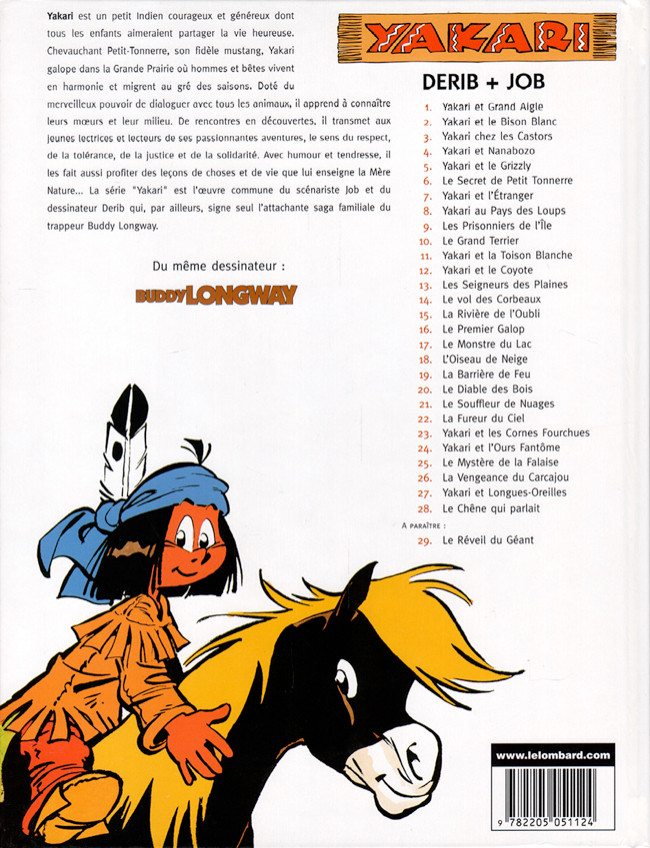 Yakari est un petit Indien courageux et généreux dont tous les enfants aimeraient partager la vie heureuse. Chevauchant Petit-Tonnerre, son fidèle mustang, Yakari galope dans la Grande Prairie où hommes et bêtes vivent en harmonie et migrent au gré des saisons. Doté du merveilleux pouvoir de dialoguer avec tous les animaux, il apprend à connaître leurs mœurs et leur milieu. De rencontres en découvertes, il transmet aux jeunes lectrices et lecteurs de ses passionnantes aventures, le sens du respect, de la tolérance, de la justice et de la solidarité. Avec humour et tendresse, il les fait aussi profiter des leçons de choses et de vie que lui enseigne la Mère Nature... La série "Yakari" est l'œuvre commune du scénariste Job et du dessinateur Derib qui, par ailleurs, signe seul l'attachante saga familiale du trappeur Buddy Longway.

Du même dessinateur :

BUDDY LONGWAY

YAKARI

DERIB + JOB

1. Yakari et Grand Aigle
2. Yakari et le Bison Blanc
3. Yakari chez les Castors
4. Yakari et Nanabozo
5. Yakari et le Grizzly
6. Le Secret de Petit Tonnerre
7. Yakari et l'Étranger
8. Yakari au Pays des Loups
9. Les Prisonniers de l'Île
10. Le Grand Terrier
11. Yakari et la Toison Blanche
12. Yakari et le Coyote
13. Les Seigneurs des Plaines
14. Le vol des Corbeaux
15. La Rivière de l'Oubli
16. Le Premier Galop
17. Le Monstre du Lac
18. L'Oiseau de Neige
19. La Barrière de Feu
20. Le Diable des Bois
21. Le Souffleur de Nuages
22. La Fureur du Ciel
23. Yakari et les Cornes Fourchues
24. Yakari et l'Ours Fantôme
25. Le Mystère de la Falaise
26. La Vengeance du Carcajou
27. Yakari et Longues-Oreilles
28. Le Chêne qui parlait

A PARAÎTRE :
29. Le Réveil du Géant

www.lelombard.com

9 782205 051124